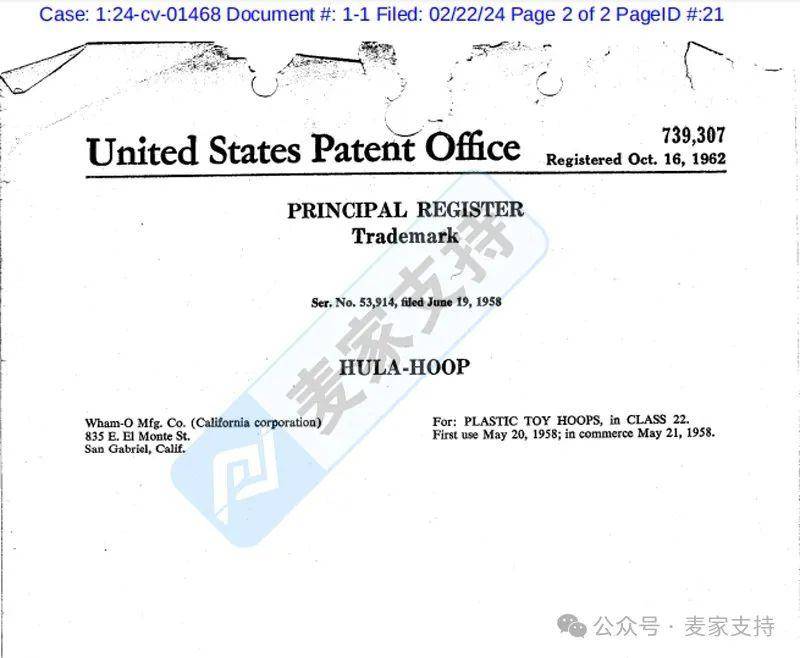 Case: 1:24-cv-01468 Document #: 1-1 Filed: 02/22/24 Page 2 of 2 PageID #:21

United States Patent Office

739,307
Registered Oct. 16, 1962

PRINCIPAL REGISTER
Trademark

Ser. No. 53,914, filed June 19, 1958

HULA-HOOP

Wham-O Mfg. Co. (California corporation)
835 E. El Monte St.
San Gabriel, Calif.

For: PLASTIC TOY HOOPS, in CLASS 22.
First use May 20, 1958; in commerce May 21, 1958.

麦家支持

公众号 · 麦家支持